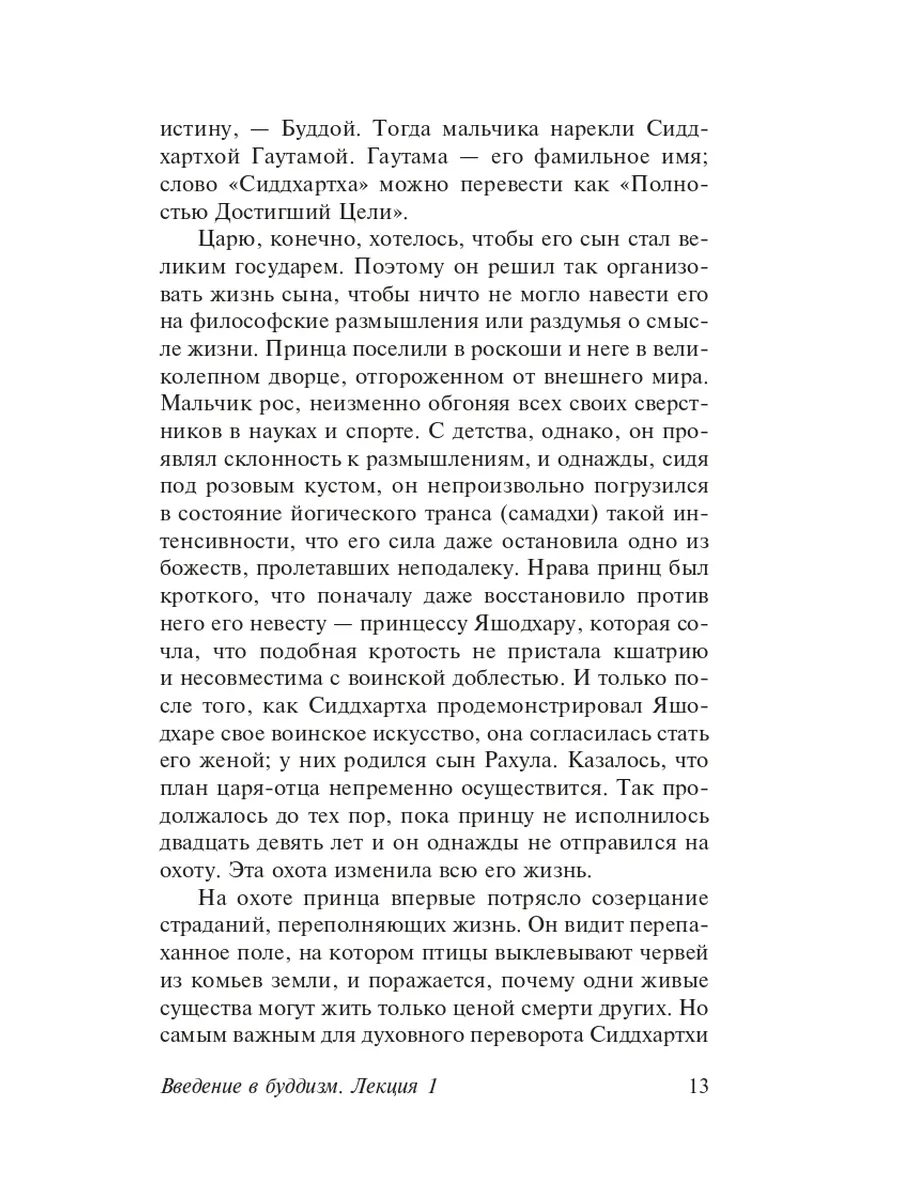 истину, — Буддой. Тогда мальчика нарекли Сиддхартхой Гаутамой. Гаутама — его фамильное имя; слово «Сиддхартха» можно перевести как «Полностью Достигший Цели».

Царю, конечно, хотелось, чтобы его сын стал великим государем. Поэтому он решил так организовать жизнь сына, чтобы ничто не могло навести его на философские размышления или раздумья о смысле жизни. Принца поселили в роскоши и неге в великолепном дворце, отгороженном от внешнего мира. Мальчик рос, неизменно обгоняя всех своих сверстников в науках и спорте. С детства, однако, он проявлял склонность к размышлениям, и однажды, сидя под розовым кустом, он непроизвольно погрузился в состояние йогического транса (самадхи) такой интенсивности, что его сила даже остановила одно из божеств, пролетавших неподалеку. Нрава принц был кроткого, что поначалу даже восстановило против него его невесту — принцессу Яшодхару, которая сочла, что подобная кротость не пристала кшатрию и несовместима с воинской доблестью. И только после того, как Сиддхартха продемонстрировал Яшодхаре свое воинское искусство, она согласилась стать его женой; у них родился сын Рахула. Казалось, что план царя-отца непременно осуществится. Так продолжалось до тех пор, пока принцу не исполнилось двадцать девять лет и он однажды не отправился на охоту. Эта охота изменила всю его жизнь.

На охоте принца впервые потрясло созерцание страданий, переполняющих жизнь. Он видит перепаханное поле, на котором птицы выклевывают червей из комьев земли, и поражается, почему одни живые существа могут жить только ценой смерти других. Но самым важным для духовного переворота Сиддхартхи

Введение в буддизм. Лекция 1 13